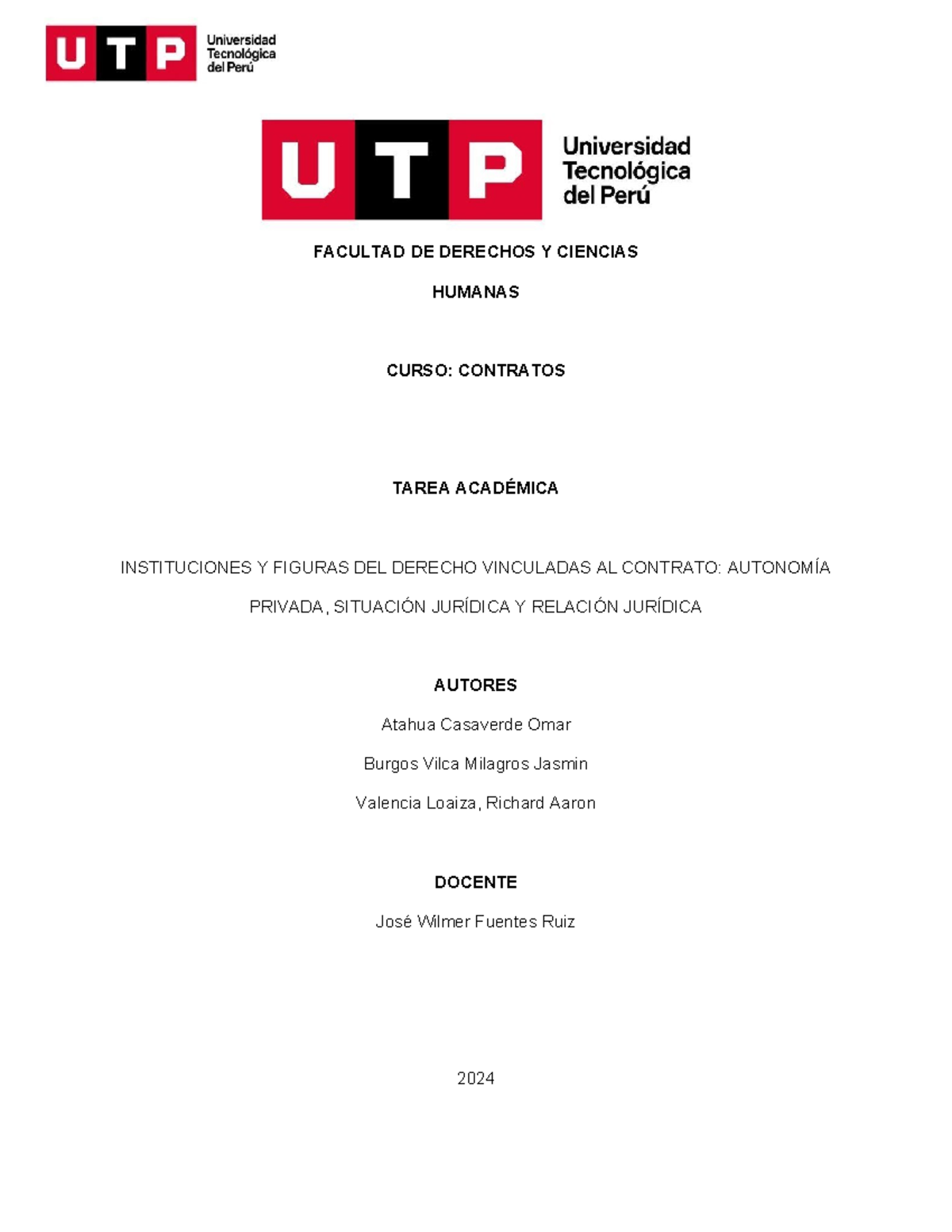 UTP Universidad Tecnológica del Perú

UTP Universidad Tecnológica del Perú

FACULTAD DE DERECHOS Y CIENCIAS HUMANAS

CURSO: CONTRATOS

TAREA ACADÉMICA

INSTITUCIONES Y FIGURAS DEL DERECHO VINCULADAS AL CONTRATO: AUTONOMÍA PRIVADA, SITUACIÓN JURÍDICA Y RELACIÓN JURÍDICA

AUTORES

Atahua Casaverde Omar

Burgos Vilca Milagros Jasmin

Valencia Loaiza, Richard Aaron

DOCENTE

José Wilmer Fuentes Ruiz

2024